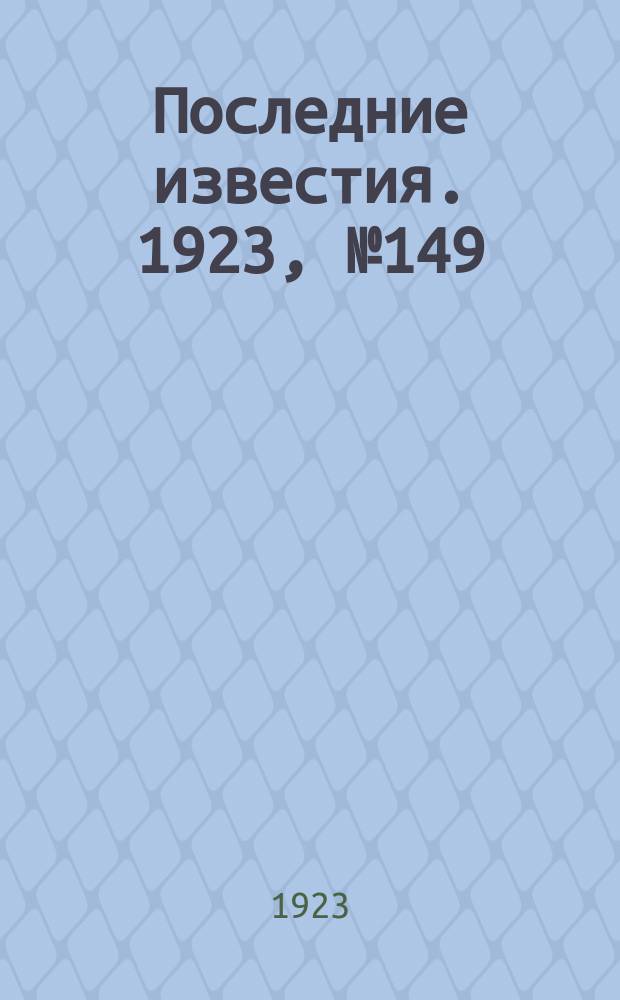 Последние известия. 1923, №149

1923